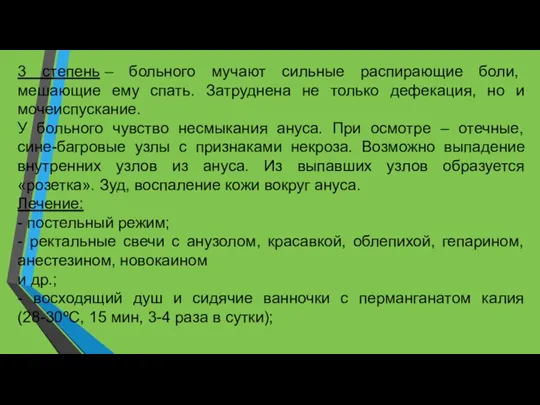 3 степень – больного мучают сильные распирающие боли, мешающие ему спать. Затруднена не только дефекация, но и мочеиспускание.
У больного чувство несмыкания ануса. При осмотре – отечные, сине-багровые узлы с признаками некроза. Возможно выпадение внутренних узлов из ануса. Из выпавших узлов образуется «розетка». Зуд, воспаление кожи вокруг ануса.
Лечение:
- постельный режим;
- ректальные свечи с анузолом, красавкой, облепихой, гепарином, анестезином, новокаином
и др.;
- восходящий душ и сидячие ванночки с перманганатом калия (28-30ºС, 15 мин, 3-4 раза в сутки);